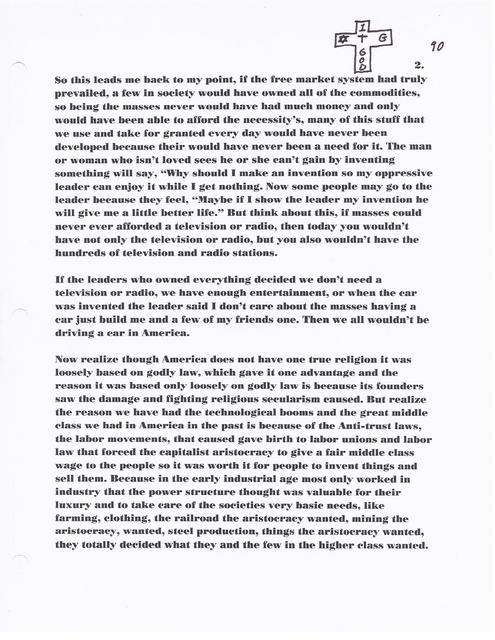 I
✡ T G
G
O
D

90

2.

So this leads me back to my point, if the free market system had truly prevailed, a few in society would have owned all of the commodities, so being the masses never would have had much money and only would have been able to afford the necessity's, many of this stuff that we use and take for granted every day would have never been developed because their would have never been a need for it. The man or woman who isn't loved sees he or she can't gain by inventing something will say, "Why should I make an invention so my oppressive leader can enjoy it while I get nothing. Now some people may go to the leader because they feel, "Maybe if I show the leader my invention he will give me a little better life." But think about this, if masses could never ever afforded a television or radio, then today you wouldn't have not only the television or radio, but you also wouldn't have the hundreds of television and radio stations.

If the leaders who owned everything decided we don't need a television or radio, we have enough entertainment, or when the car was invented the leader said I don't care about the masses having a car just build me and a few of my friends one. Then we all wouldn't be driving a car in America.

Now realize though America does not have one true religion it was loosely based on godly law, which gave it one advantage and the reason it was based only loosely on godly law is because its founders saw the damage and fighting religious secularism caused. But realize the reason we have had the technological booms and the great middle class we had in America in the past is because of the Anti-trust laws, the labor movements, that caused gave birth to labor unions and labor law that forced the capitalist aristocracy to give a fair middle class wage to the people so it was worth it for people to invent things and sell them. Because in the early industrial age most only worked in industry that the power structure thought was valuable for their luxury and to take care of the societies very basic needs, like farming, clothing, the railroad the aristocracy wanted, mining the aristocracy, wanted, steel production, things the aristocracy wanted, they totally decided what they and the few in the higher class wanted.